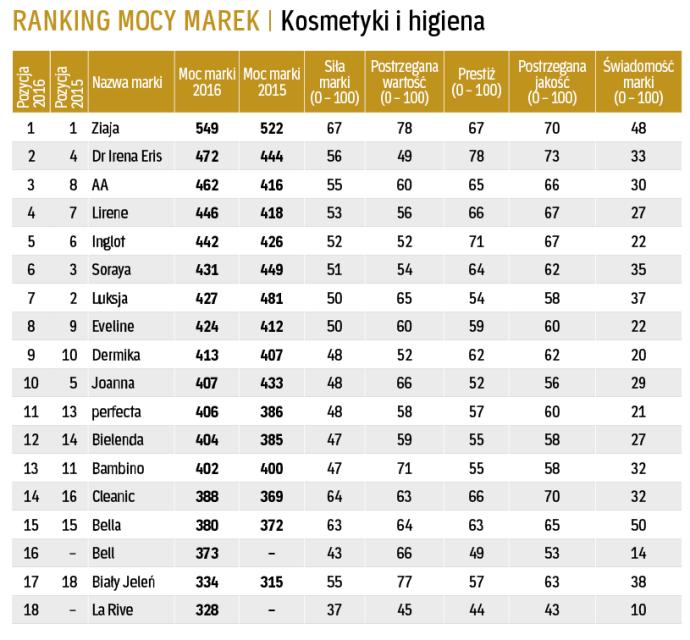 RANKING MOCY MAREK | Kosmetyki i higiena

| Pozycja 2016 | Pozycja 2015 | Nazwa marki | Moc marki 2016 | Moc marki 2015 | Siła marki (0 – 100) | Postrzegana wartość (0 – 100) | Prestiż (0 – 100) | Postrzegana jakość (0 – 100) | Świadomość marki (0 – 100) |
|---|---|---|---|---|---|---|---|---|---|
| 1 | 1 | Ziaja | 549 | 522 | 67 | 78 | 67 | 70 | 48 |
| 2 | 4 | Dr Irena Eris | 472 | 444 | 56 | 49 | 78 | 73 | 33 |
| 3 | 8 | AA | 462 | 416 | 55 | 60 | 65 | 66 | 30 |
| 4 | 7 | Lirene | 446 | 418 | 53 | 56 | 66 | 67 | 27 |
| 5 | 6 | Inglot | 442 | 426 | 52 | 52 | 71 | 67 | 22 |
| 6 | 3 | Soraya | 431 | 449 | 51 | 54 | 64 | 62 | 35 |
| 7 | 2 | Luksja | 427 | 481 | 50 | 65 | 54 | 58 | 37 |
| 8 | 9 | Eveline | 424 | 412 | 50 | 60 | 59 | 60 | 22 |
| 9 | 10 | Dermika | 413 | 407 | 48 | 52 | 62 | 62 | 20 |
| 10 | 5 | Joanna | 407 | 433 | 48 | 66 | 52 | 56 | 29 |
| 11 | 13 | perfecta | 406 | 386 | 48 | 58 | 57 | 60 | 21 |
| 12 | 14 | Bielenda | 404 | 385 | 47 | 59 | 55 | 58 | 27 |
| 13 | 11 | Bambino | 402 | 400 | 47 | 71 | 55 | 58 | 32 |
| 14 | 16 | Cleanic | 388 | 369 | 64 | 63 | 66 | 70 | 32 |
| 15 | 15 | Bella | 380 | 372 | 63 | 64 | 63 | 65 | 50 |
| 16 | – | Bell | 373 | – | 43 | 66 | 49 | 53 | 14 |
| 17 | 18 | Biały Jeleń | 334 | 315 | 55 | 77 | 57 | 63 | 38 |
| 18 | – | La Rive | 328 | – | 37 | 45 | 44 | 43 | 10 |